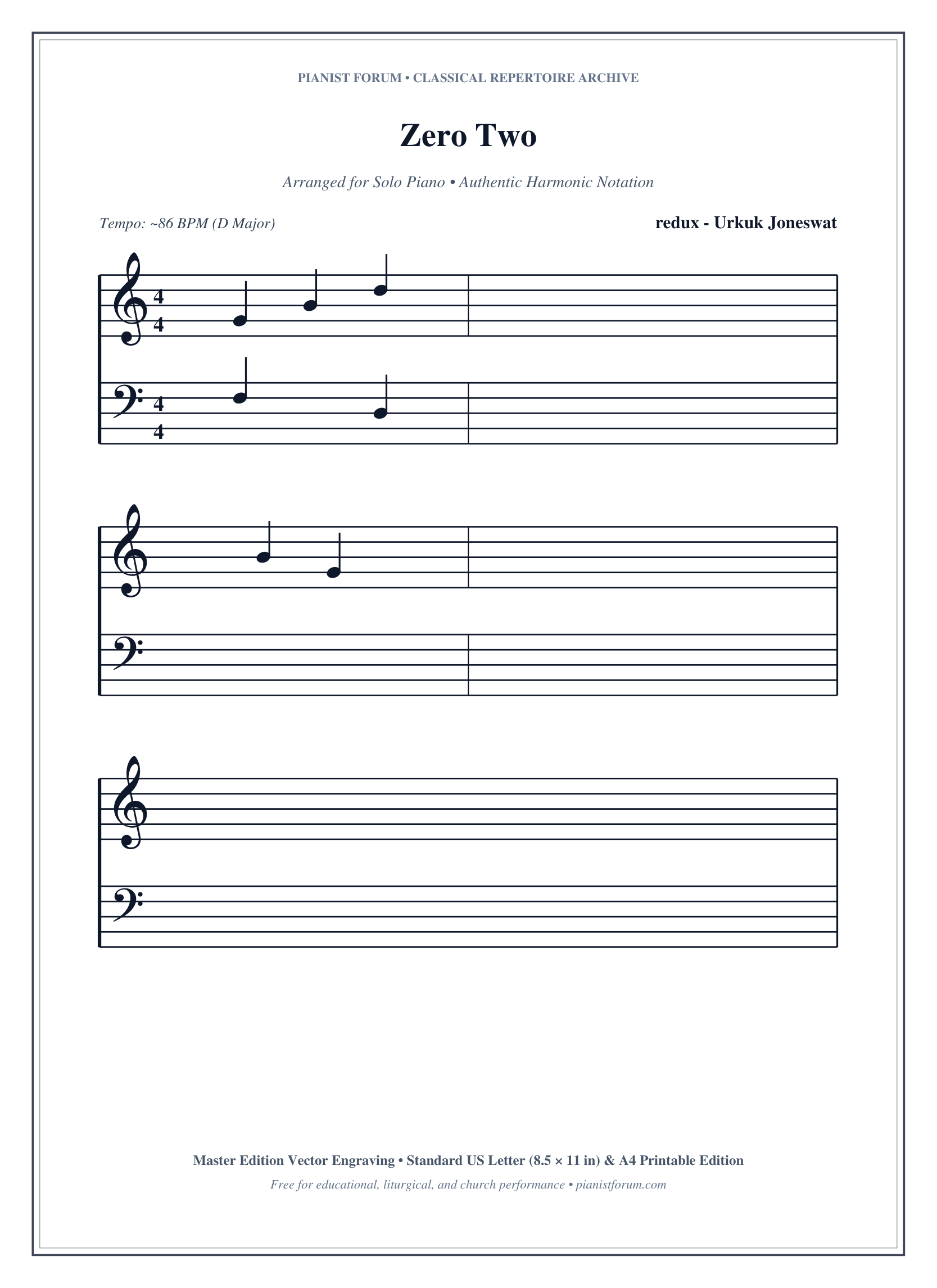 PIANIST FORUM • CLASSICAL REPERTOIRE ARCHIVE

Zero Two

Arranged for Solo Piano • Authentic Harmonic Notation

Tempo: ~86 BPM (D Major)

redux - Urkuk Joneswat

4
4

4
4

Master Edition Vector Engraving • Standard US Letter (8.5 × 11 in) & A4 Printable Edition

Free for educational, liturgical, and church performance • pianistforum.com